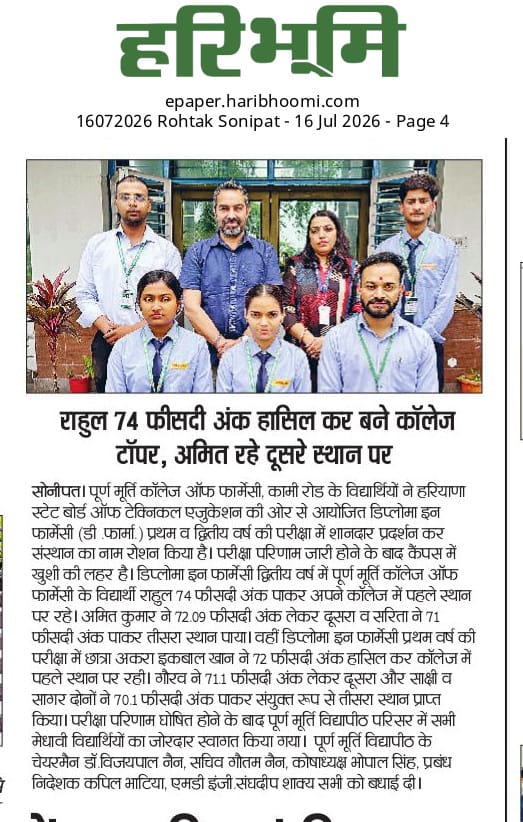 हरिभूमि

epaper.haribhoomi.com
16072026 Rohtak Sonipat - 16 Jul 2026 - Page 4

राहुल 74 फीसदी अंक हासिल कर बने कॉलेज टॉपर, अमित रहे दूसरे स्थान पर

सोनीपत। पूर्ण मूर्ति कॉलेज ऑफ फार्मेसी, कामी रोड के विद्यार्थियों ने हरियाणा स्टेट बोर्ड ऑफ टेक्निकल एजुकेशन की ओर से आयोजित डिप्लोमा इन फार्मेसी (डी. फार्मा.) प्रथम व द्वितीय वर्ष की परीक्षा में शानदार प्रदर्शन कर संस्थान का नाम रोशन किया है। परीक्षा परिणाम जारी होने के बाद कैंपस में खुशी की लहर है। डिप्लोमा इन फार्मेसी द्वितीय वर्ष में पूर्ण मूर्ति कॉलेज ऑफ फार्मेसी के विद्यार्थी राहुल 74 फीसदी अंक पाकर अपने कॉलेज में पहले स्थान पर रहे। अमित कुमार ने 72.09 फीसदी अंक लेकर दूसरा व सरिता ने 71 फीसदी अंक पाकर तीसरा स्थान पाया। वहीं डिप्लोमा इन फार्मेसी प्रथम वर्ष की परीक्षा में छात्रा अकरा इकबाल खान ने 72 फीसदी अंक हासिल कर कॉलेज में पहले स्थान पर रही। गौरव ने 71.1 फीसदी अंक लेकर दूसरा और साक्षी व सागर दोनों ने 70.1 फीसदी अंक पाकर संयुक्त रूप से तीसरा स्थान प्राप्त किया। परीक्षा परिणाम घोषित होने के बाद पूर्ण मूर्ति विद्यापीठ परिसर में सभी मेधावी विद्यार्थियों का जोरदार स्वागत किया गया। पूर्ण मूर्ति विद्यापीठ के चेयरमैन डॉ.विजयपाल नैन, सचिव गौतम नैन, कोषाध्यक्ष भोपाल सिंह, प्रबंध निदेशक कपिल भाटिया, एमडी इंजी.संघदीप शाक्य सभी को बधाई दी।